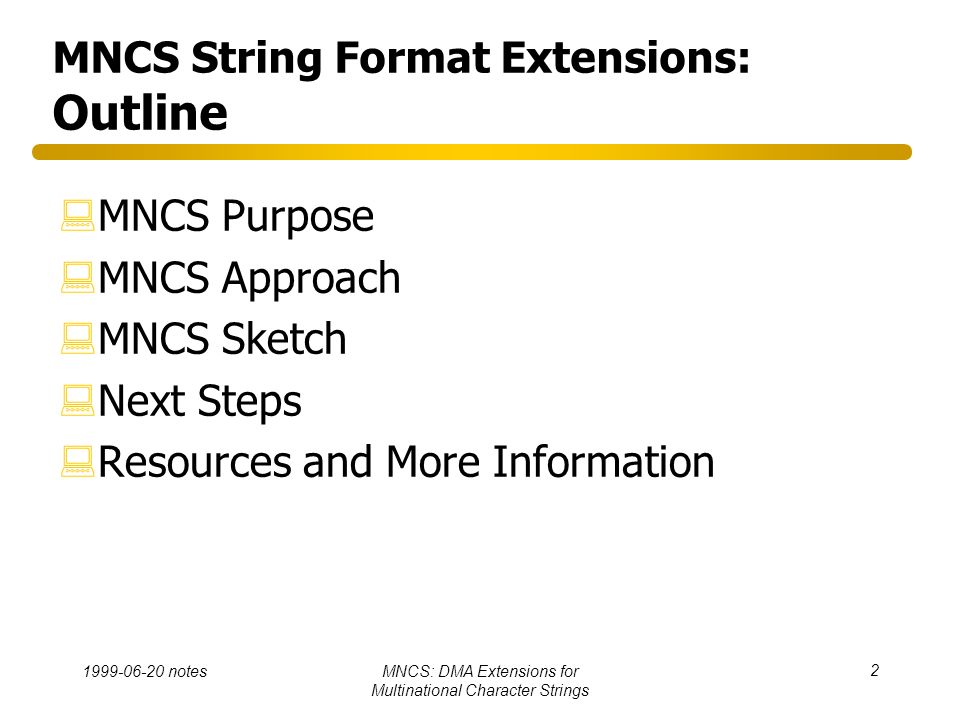 MNCS String Format Extensions: Outline

MNCS Purpose
MNCS Approach
MNCS Sketch
Next Steps
Resources and More Information

1999-06-20 notes

MNCS: DMA Extensions for Multinational Character Strings

2